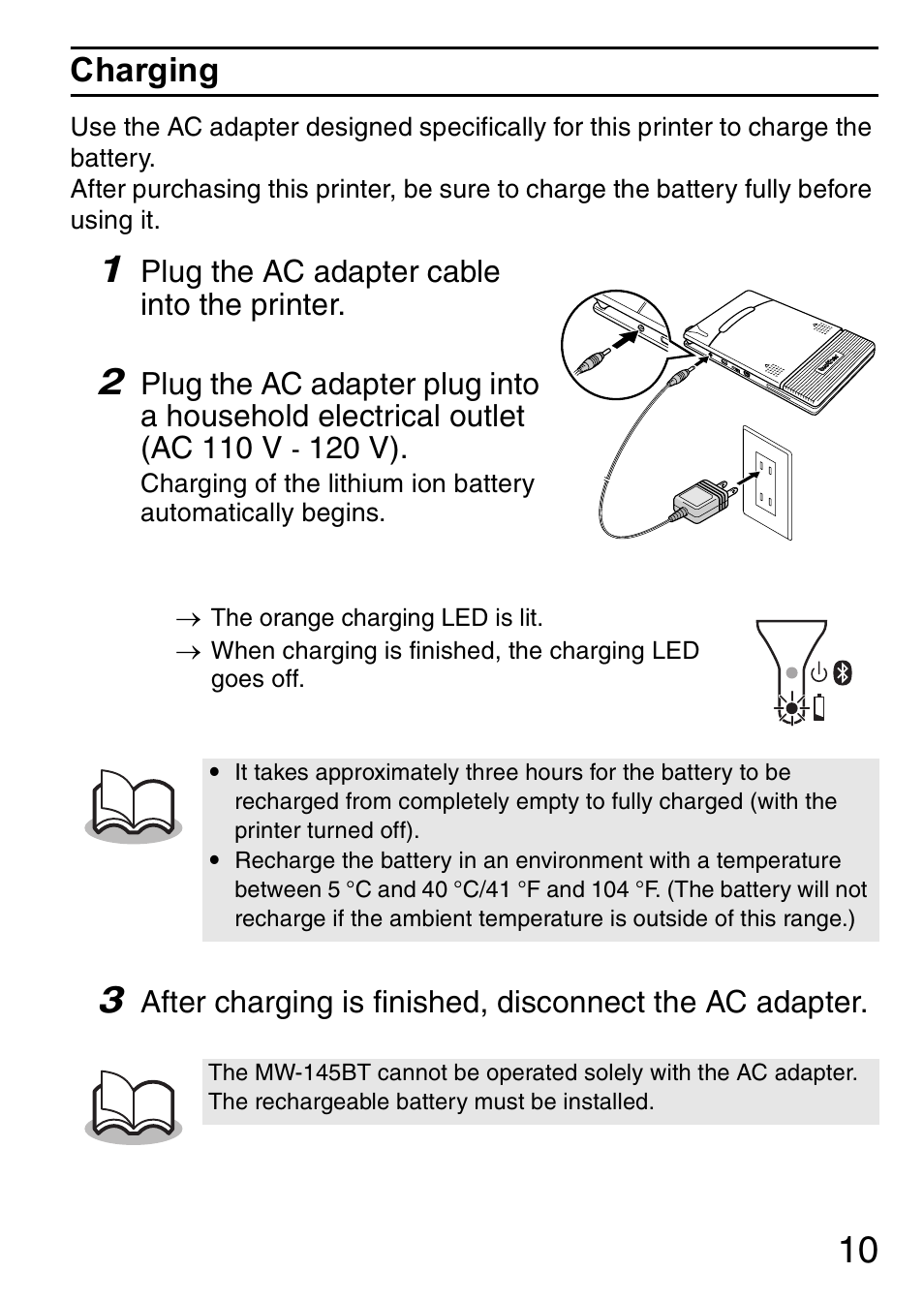 Charging

Use the AC adapter designed specifically for this printer to charge the battery.
After purchasing this printer, be sure to charge the battery fully before using it.

1 Plug the AC adapter cable into the printer.

2 Plug the AC adapter plug into a household electrical outlet (AC 110 V - 120 V).
Charging of the lithium ion battery automatically begins.

→ The orange charging LED is lit.
→ When charging is finished, the charging LED goes off.

• It takes approximately three hours for the battery to be recharged from completely empty to fully charged (with the printer turned off).
• Recharge the battery in an environment with a temperature between 5 °C and 40 °C/41 °F and 104 °F. (The battery will not recharge if the ambient temperature is outside of this range.)

3 After charging is finished, disconnect the AC adapter.

The MW-145BT cannot be operated solely with the AC adapter. The rechargeable battery must be installed.

10